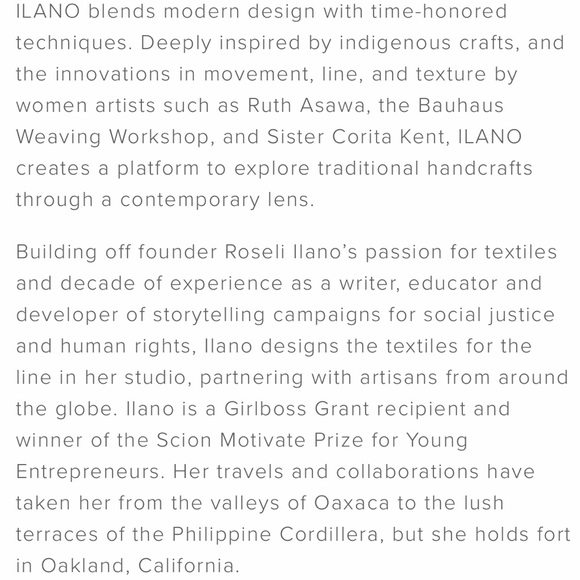 ILANO blends modern design with time-honored techniques. Deeply inspired by indigenous crafts, and the innovations in movement, line, and texture by women artists such as Ruth Asawa, the Bauhaus Weaving Workshop, and Sister Corita Kent, ILANO creates a platform to explore traditional handcrafts through a contemporary lens.

Building off founder Roseli Ilano's passion for textiles and decade of experience as a writer, educator and developer of storytelling campaigns for social justice and human rights, Ilano designs the textiles for the line in her studio, partnering with artisans from around the globe. Ilano is a Girlboss Grant recipient and winner of the Scion Motivate Prize for Young Entrepreneurs. Her travels and collaborations have taken her from the valleys of Oaxaca to the lush terraces of the Philippine Cordillera, but she holds fort in Oakland, California.